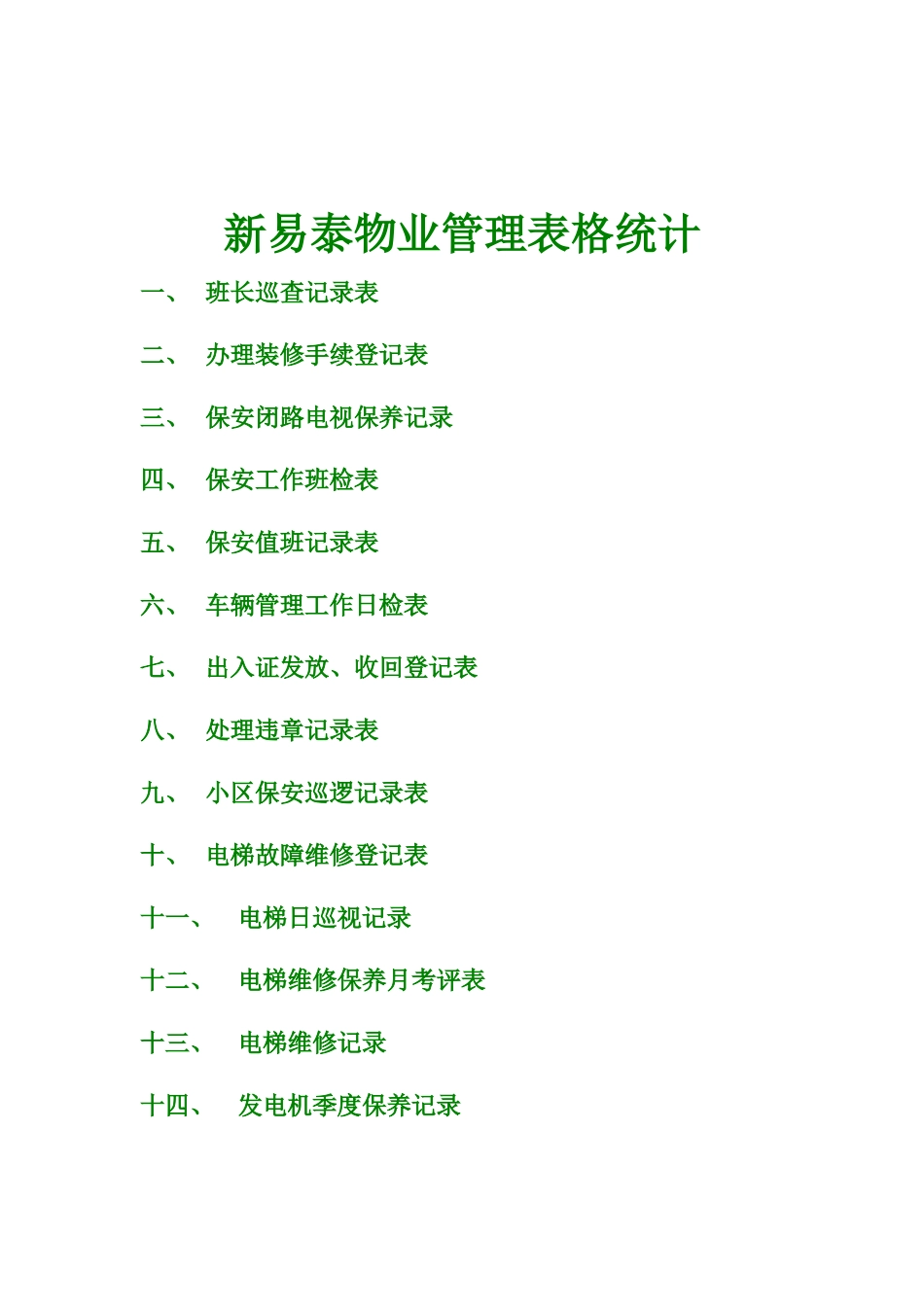 新易泰物业管理表格统计

一、 班长巡查记录表

二、 办理装修手续登记表

三、 保安闭路电视保养记录

四、 保安工作班检表

五、 保安值班记录表

六、 车辆管理工作日检表

七、 出入证发放、收回登记表

八、 处理违章记录表

九、 小区保安巡逻记录表

十、 电梯故障维修登记表

十一、 电梯日巡视记录

十二、 电梯维修保养月考评表

十三、 电梯维修记录

十四、 发电机季度保养记录